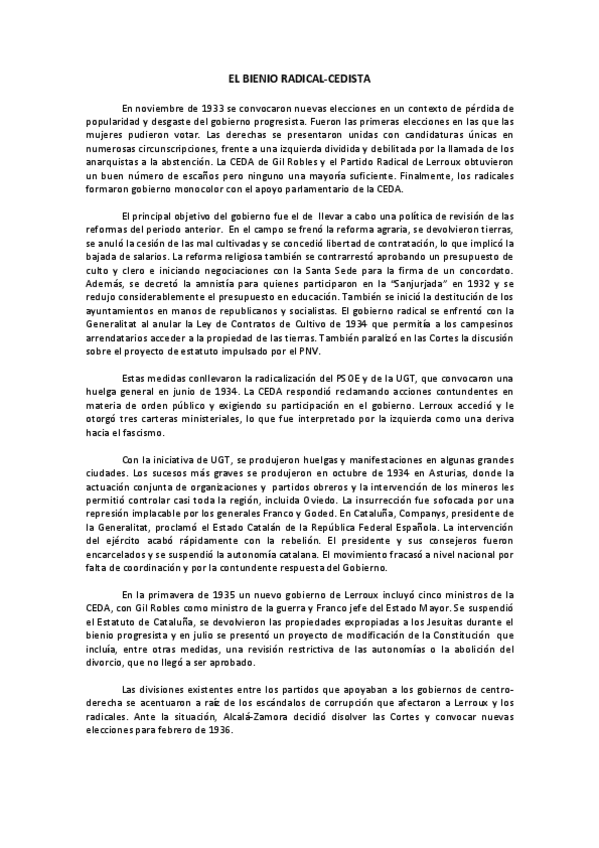 EL BIENIO RADICAL-CEDISTA

En noviembre de 1933 se convocaron nuevas elecciones en un contexto de pérdida de popularidad y desgaste del gobierno progresista. Fueron las primeras elecciones en las que las mujeres pudieron votar. Las derechas se presentaron unidas con candidaturas únicas en numerosas circunscripciones, frente a una izquierda dividida y debilitada por la llamada de los anarquistas a la abstención. La CEDA de Gil Robles y el Partido Radical de Lerroux obtuvieron un buen número de escaños pero ninguno una mayoría suficiente. Finalmente, los radicales formaron gobierno monocolor con el apoyo parlamentario de la CEDA.

El principal objetivo del gobierno fue el de llevar a cabo una política de revisión de las reformas del periodo anterior. En el campo se frenó la reforma agraria, se devolvieron tierras, se anuló la cesión de las mal cultivadas y se concedió libertad de contratación, lo que implicó la bajada de salarios. La reforma religiosa también se contrarrestó aprobando un presupuesto de culto y clero e iniciando negociaciones con la Santa Sede para la firma de un concordato. Además, se decretó la amnistía para quienes participaron en la "Sanjurjada" en 1932 y se redujo considerablemente el presupuesto en educación. También se inició la destitución de los ayuntamientos en manos de republicanos y socialistas. El gobierno radical se enfrentó con la Generalitat al anular la Ley de Contratos de Cultivo de 1934 que permitía a los campesinos arrendatarios acceder a la propiedad de las tierras. También paralizó en las Cortes la discusión sobre el proyecto de estatuto impulsado por el PNV.

Estas medidas conllevaron la radicalización del PSOE y de la UGT, que convocaron una huelga general en junio de 1934. La CEDA respondió reclamando acciones contundentes en materia de orden público y exigiendo su participación en el gobierno. Lerroux accedió y le otorgó tres carteras ministeriales, lo que fue interpretado por la izquierda como una deriva hacia el fascismo.

Con la iniciativa de UGT, se produjeron huelgas y manifestaciones en algunas grandes ciudades. Los sucesos más graves se produjeron en octubre de 1934 en Asturias, donde la actuación conjunta de organizaciones y partidos obreros y la intervención de los mineros les permitió controlar casi toda la región, incluida Oviedo. La insurrección fue sofocada por una represión implacable por los generales Franco y Goded. En Cataluña, Companys, presidente de la Generalitat, proclamó el Estado Catalán de la República Federal Española. La intervención del ejército acabó rápidamente con la rebelión. El presidente y sus consejeros fueron encarcelados y se suspendió la autonomía catalana. El movimiento fracasó a nivel nacional por falta de coordinación y por la contundente respuesta del Gobierno.

En la primavera de 1935 un nuevo gobierno de Lerroux incluyó cinco ministros de la CEDA, con Gil Robles como ministro de la guerra y Franco jefe del Estado Mayor. Se suspendió el Estatuto de Cataluña, se devolvieron las propiedades expropiadas a los Jesuitas durante el bienio progresista y en julio se presentó un proyecto de modificación de la Constitución que incluía, entre otras medidas, una revisión restrictiva de las autonomías o la abolición del divorcio, que no llegó a ser aprobado.

Las divisiones existentes entre los partidos que apoyaban a los gobiernos de centro-derecha se acentuaron a raíz de los escándalos de corrupción que afectaron a Lerroux y los radicales. Ante la situación, Alcalá-Zamora decidió disolver las Cortes y convocar nuevas elecciones para febrero de 1936.